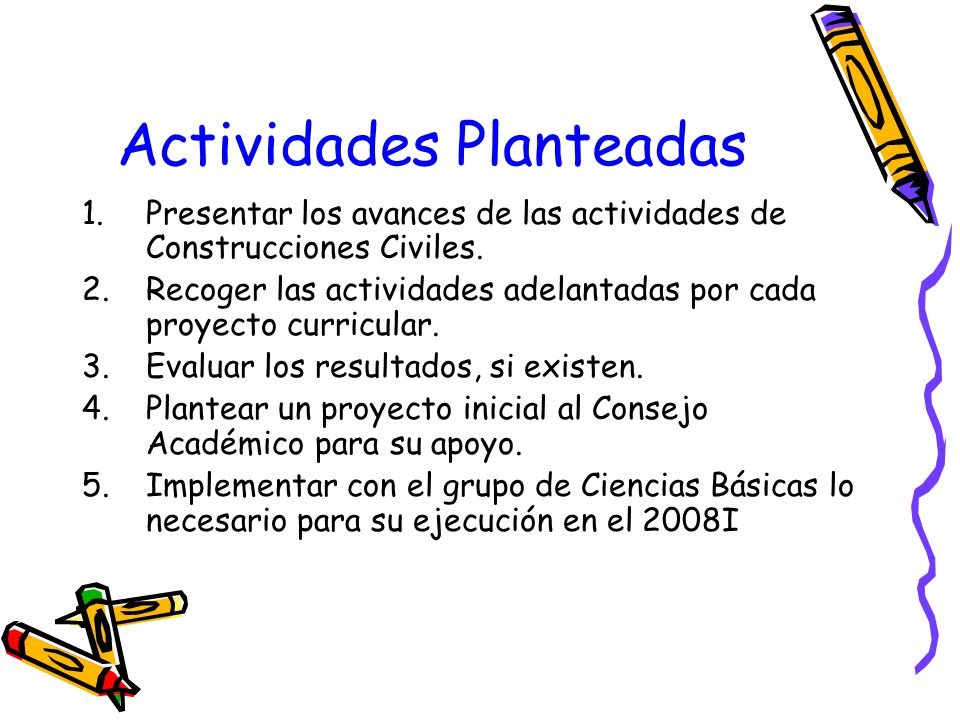 Actividades Planteadas

1. Presentar los avances de las actividades de Construcciones Civiles.
2. Recoger las actividades adelantadas por cada proyecto curricular.
3. Evaluar los resultados, si existen.
4. Plantear un proyecto inicial al Consejo Académico para su apoyo.
5. Implementar con el grupo de Ciencias Básicas lo necesario para su ejecución en el 2008I